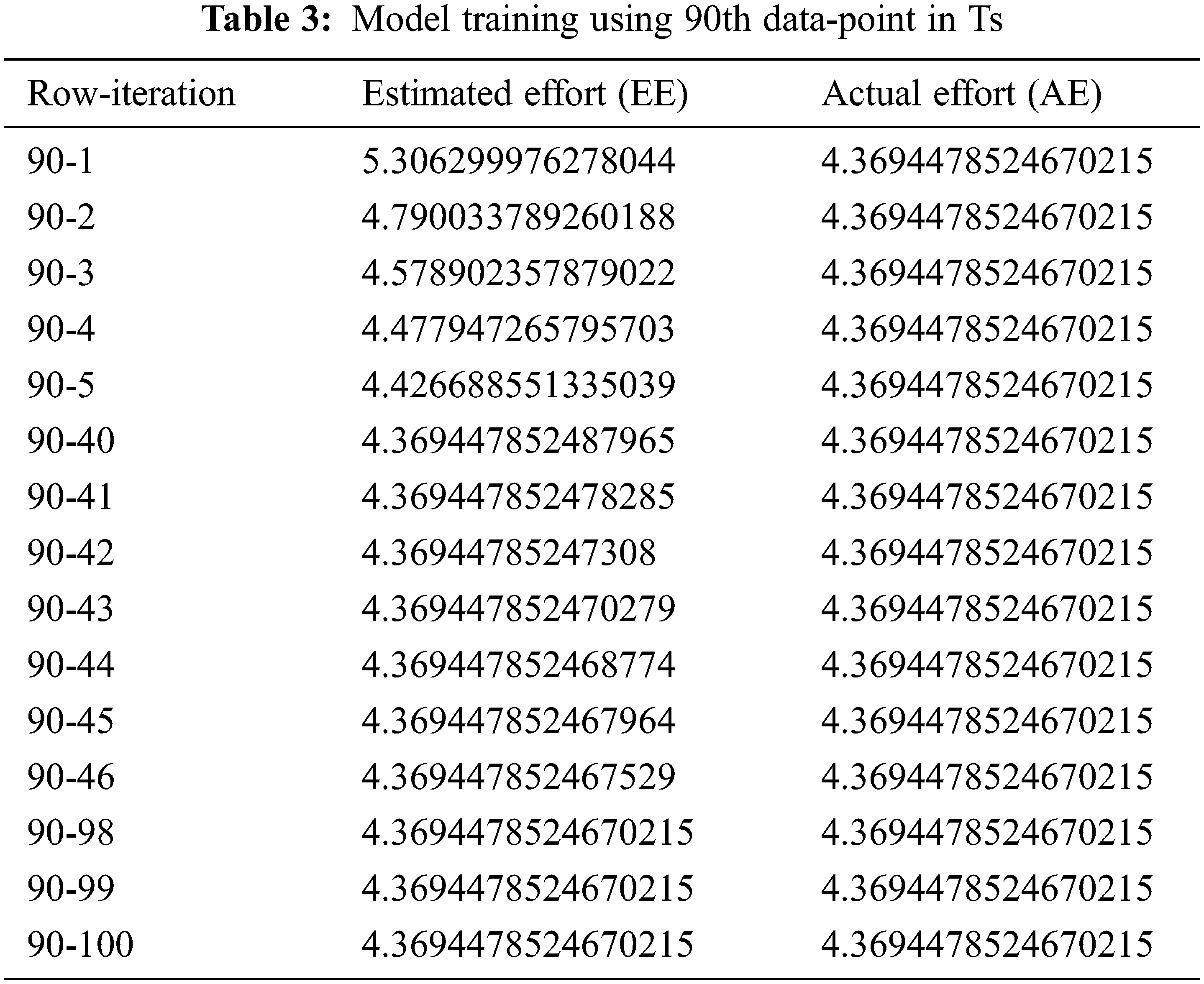 Table 3: Model training using 90th data-point in Ts

| Row-iteration | Estimated effort (EE) | Actual effort (AE) |
|---|---|---|
| 90-1 | 5.306299976278044 | 4.3694478524670215 |
| 90-2 | 4.790033789260188 | 4.3694478524670215 |
| 90-3 | 4.578902357879022 | 4.3694478524670215 |
| 90-4 | 4.477947265795703 | 4.3694478524670215 |
| 90-5 | 4.426688551335039 | 4.3694478524670215 |
| 90-40 | 4.369447852487965 | 4.3694478524670215 |
| 90-41 | 4.369447852478285 | 4.3694478524670215 |
| 90-42 | 4.36944785247308 | 4.3694478524670215 |
| 90-43 | 4.369447852470279 | 4.3694478524670215 |
| 90-44 | 4.369447852468774 | 4.3694478524670215 |
| 90-45 | 4.369447852467964 | 4.3694478524670215 |
| 90-46 | 4.369447852467529 | 4.3694478524670215 |
| 90-98 | 4.3694478524670215 | 4.3694478524670215 |
| 90-99 | 4.3694478524670215 | 4.3694478524670215 |
| 90-100 | 4.3694478524670215 | 4.3694478524670215 |